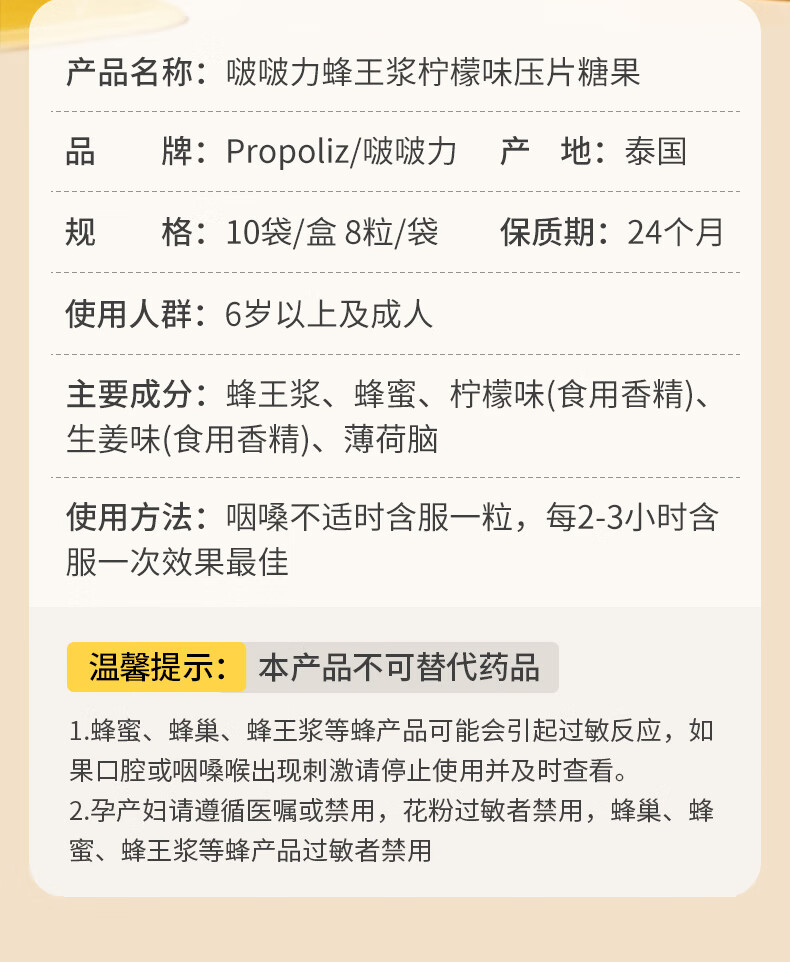 产品名称：啵啵力蜂王浆柠檬味压片糖果

品　　牌：Propoliz/啵啵力　　产　地：泰国

规　　格：10袋/盒 8粒/袋　　保质期：24个月

使用人群：6岁以上及成人

主要成分：蜂王浆、蜂蜜、柠檬味(食用香精)、生姜味(食用香精)、薄荷脑

使用方法：咽嗓不适时含服一粒，每2-3小时含服一次效果最佳

温馨提示：本产品不可替代药品

1.蜂蜜、蜂巢、蜂王浆等蜂产品可能会引起过敏反应，如果口腔或咽嗓喉出现刺激请停止使用并及时查看。
2.孕产妇请遵循医嘱或禁用，花粉过敏者禁用，蜂巢、蜂蜜、蜂王浆等蜂产品过敏者禁用